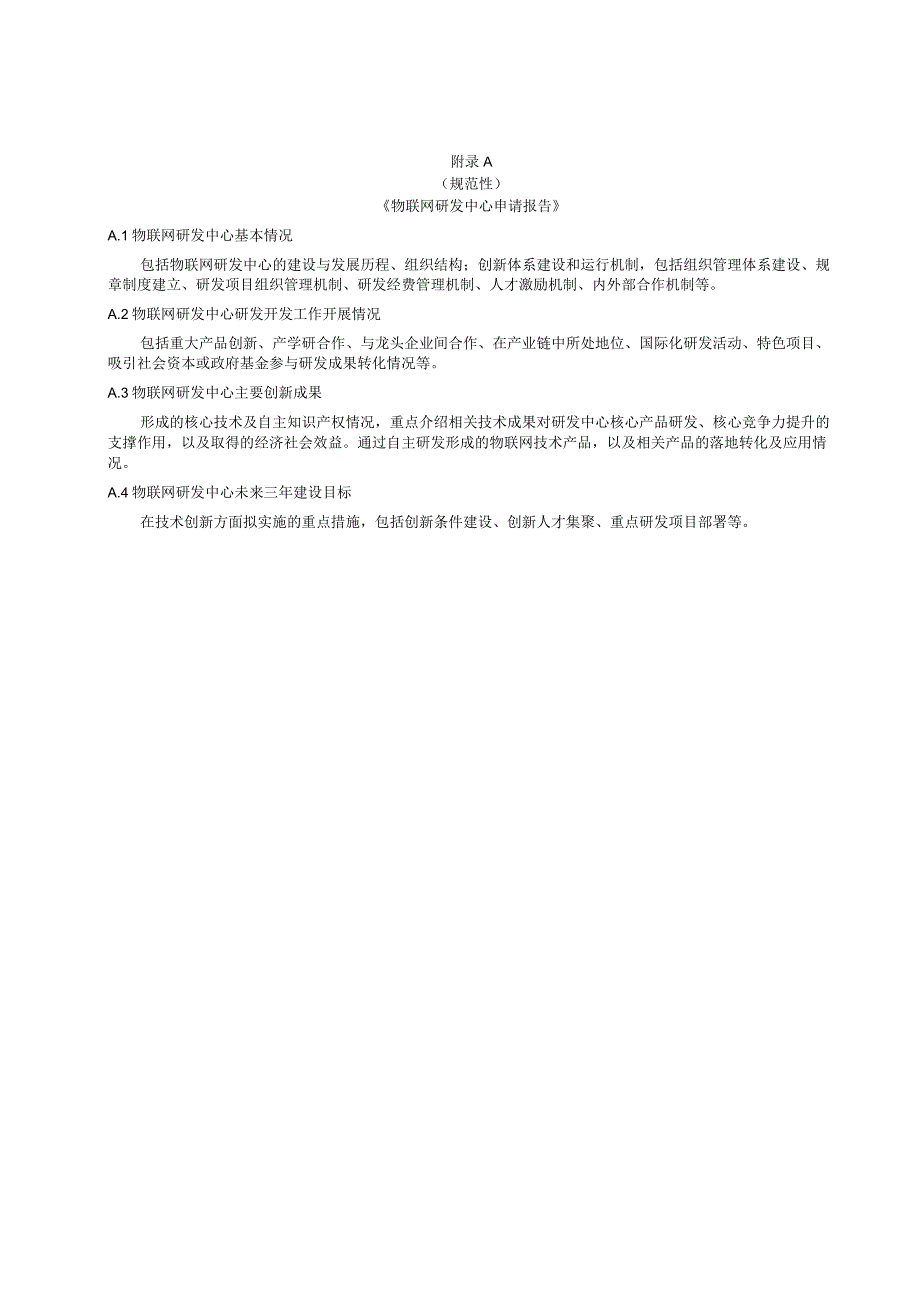 附录 A
（规范性）
《物联网研发中心申请报告》

A.1 物联网研发中心基本情况

包括物联网研发中心的建设与发展历程、组织结构；创新体系建设和运行机制，包括组织管理体系建设、规章制度建立、研发项目组织管理机制、研发经费管理机制、人才激励机制、内外部合作机制等。

A.2 物联网研发中心研发开发工作开展情况

包括重大产品创新、产学研合作、与龙头企业间合作、在产业链中所处地位、国际化研发活动、特色项目、吸引社会资本或政府基金参与研发成果转化情况等。

A.3 物联网研发中心主要创新成果

形成的核心技术及自主知识产权情况，重点介绍相关技术成果对研发中心核心产品研发、核心竞争力提升的支撑作用，以及取得的经济社会效益。通过自主研发形成的物联网技术产品，以及相关产品的落地转化及应用情况。

A.4 物联网研发中心未来三年建设目标

在技术创新方面拟实施的重点措施，包括创新条件建设、创新人才集聚、重点研发项目部署等。